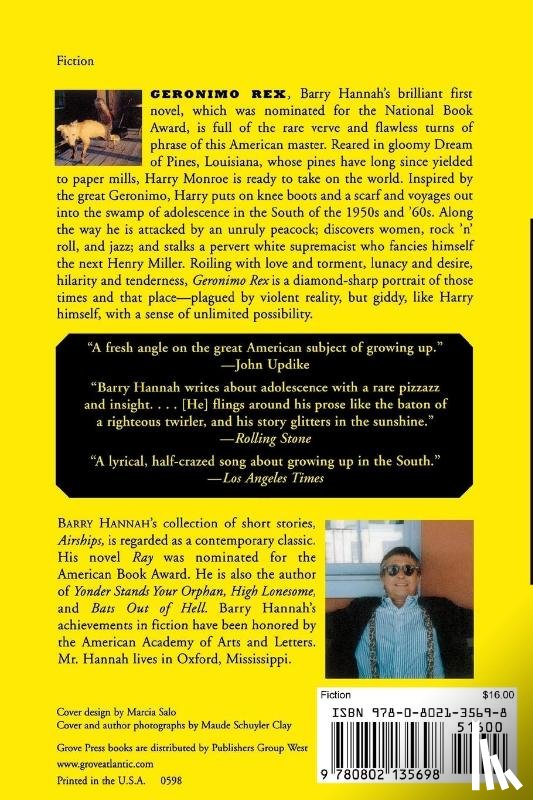 Fiction

GERONIMO REX, Barry Hannah's brilliant first novel, which was nominated for the National Book Award, is full of the rare verve and flawless turns of phrase of this American master. Reared in gloomy Dream of Pines, Louisiana, whose pines have long since yielded to paper mills, Harry Monroe is ready to take on the world. Inspired by the great Geronimo, Harry puts on knee boots and a scarf and voyages out into the swamp of adolescence in the South of the 1950s and '60s. Along the way he is attacked by an unruly peacock; discovers women, rock 'n' roll, and jazz; and stalks a pervert white supremacist who fancies himself the next Henry Miller. Roiling with love and torment, lunacy and desire, hilarity and tenderness, Geronimo Rex is a diamond-sharp portrait of those times and that place—plagued by violent reality, but giddy, like Harry himself, with a sense of unlimited possibility.

"A fresh angle on the great American subject of growing up."
—John Updike

"Barry Hannah writes about adolescence with a rare pizzazz and insight. . . . [He] flings around his prose like the baton of a righteous twirler, and his story glitters in the sunshine."
—Rolling Stone

"A lyrical, half-crazed song about growing up in the South."
—Los Angeles Times

BARRY HANNAH's collection of short stories, Airships, is regarded as a contemporary classic. His novel Ray was nominated for the American Book Award. He is also the author of Yonder Stands Your Orphan, High Lonesome, and Bats Out of Hell. Barry Hannah's achievements in fiction have been honored by the American Academy of Arts and Letters. Mr. Hannah lives in Oxford, Mississippi.

Cover design by Marcia Salo
Cover and author photographs by Maude Schuyler Clay

Grove Press books are distributed by Publishers Group West
www.groveatlantic.com
Printed in the U.S.A. 0598

Fiction $16.00
ISBN 978-0-8021-3569-8
51600
9 780802 135698